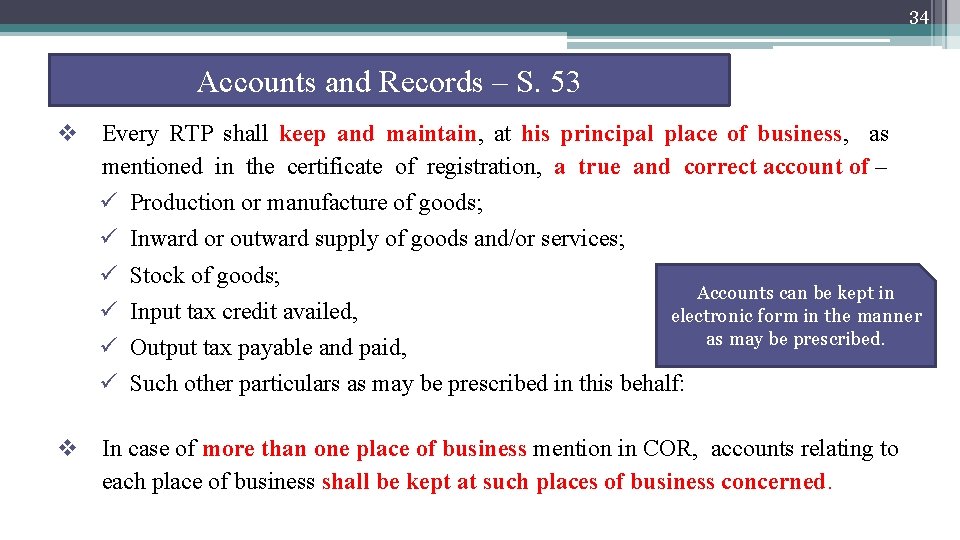 34

Accounts and Records – S. 53

❖ Every RTP shall keep and maintain, at his principal place of business, as mentioned in the certificate of registration, a true and correct account of –

✓ Production or manufacture of goods;
✓ Inward or outward supply of goods and/or services;
✓ Stock of goods;
✓ Input tax credit availed,
✓ Output tax payable and paid,
✓ Such other particulars as may be prescribed in this behalf:

Accounts can be kept in electronic form in the manner as may be prescribed.

❖ In case of more than one place of business mention in COR, accounts relating to each place of business shall be kept at such places of business concerned.